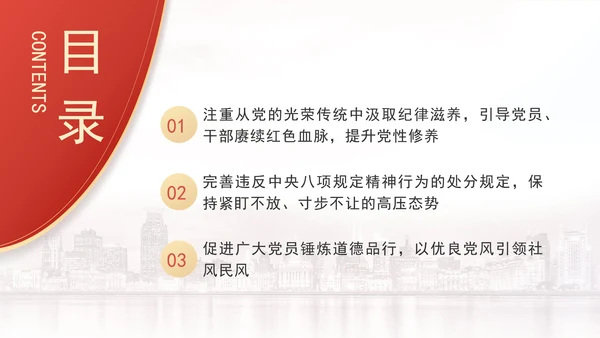 CONTENTS

目录

01 注重从党的光荣传统中汲取纪律滋养，引导党员、干部赓续红色血脉，提升党性修养

02 完善违反中央八项规定精神行为的处分规定，保持紧盯不放、寸步不让的高压态势

03 促进广大党员锤炼道德品行，以优良党风引领社风民风